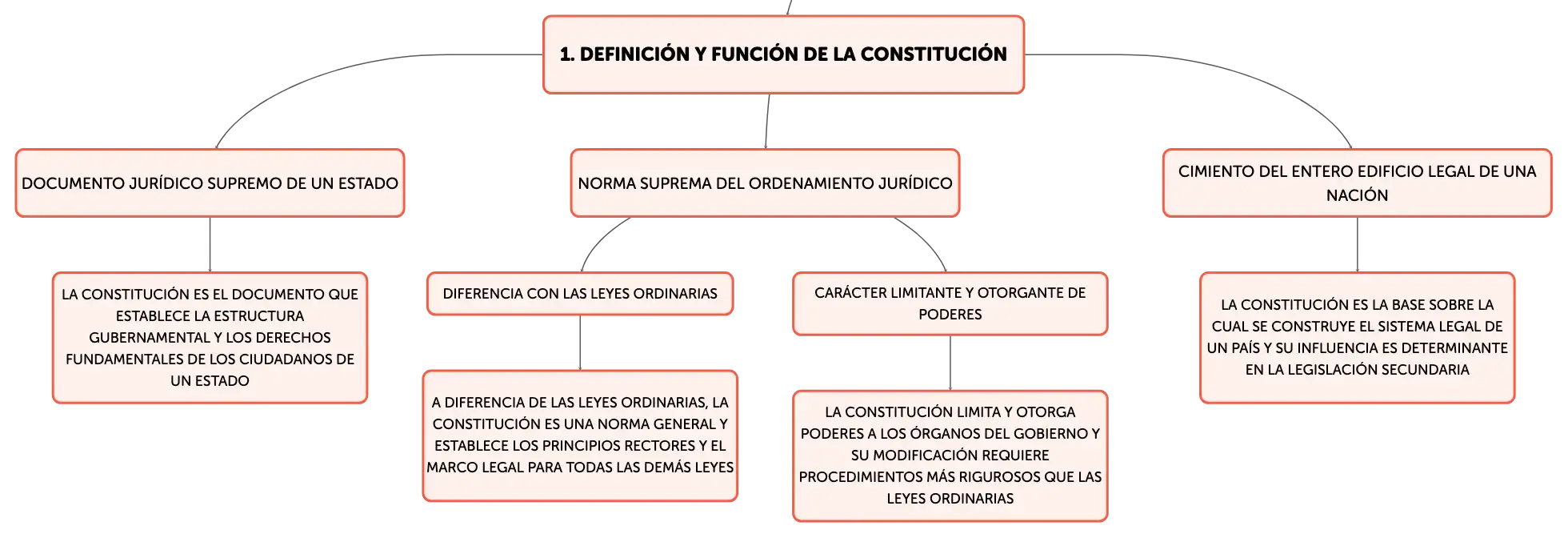 1. DEFINICIÓN Y FUNCIÓN DE LA CONSTITUCIÓN

DOCUMENTO JURÍDICO SUPREMO DE UN ESTADO

LA CONSTITUCIÓN ES EL DOCUMENTO QUE ESTABLECE LA ESTRUCTURA GUBERNAMENTAL Y LOS DERECHOS FUNDAMENTALES DE LOS CIUDADANOS DE UN ESTADO

NORMA SUPREMA DEL ORDENAMIENTO JURÍDICO

DIFERENCIA CON LAS LEYES ORDINARIAS

A DIFERENCIA DE LAS LEYES ORDINARIAS, LA CONSTITUCIÓN ES UNA NORMA GENERAL Y ESTABLECE LOS PRINCIPIOS RECTORES Y EL MARCO LEGAL PARA TODAS LAS DEMÁS LEYES

CARÁCTER LIMITANTE Y OTORGANTE DE PODERES

LA CONSTITUCIÓN LIMITA Y OTORGA PODERES A LOS ÓRGANOS DEL GOBIERNO Y SU MODIFICACIÓN REQUIERE PROCEDIMIENTOS MÁS RIGUROSOS QUE LAS LEYES ORDINARIAS

CIMIENTO DEL ENTERO EDIFICIO LEGAL DE UNA NACIÓN

LA CONSTITUCIÓN ES LA BASE SOBRE LA CUAL SE CONSTRUYE EL SISTEMA LEGAL DE UN PAÍS Y SU INFLUENCIA ES DETERMINANTE EN LA LEGISLACIÓN SECUNDARIA